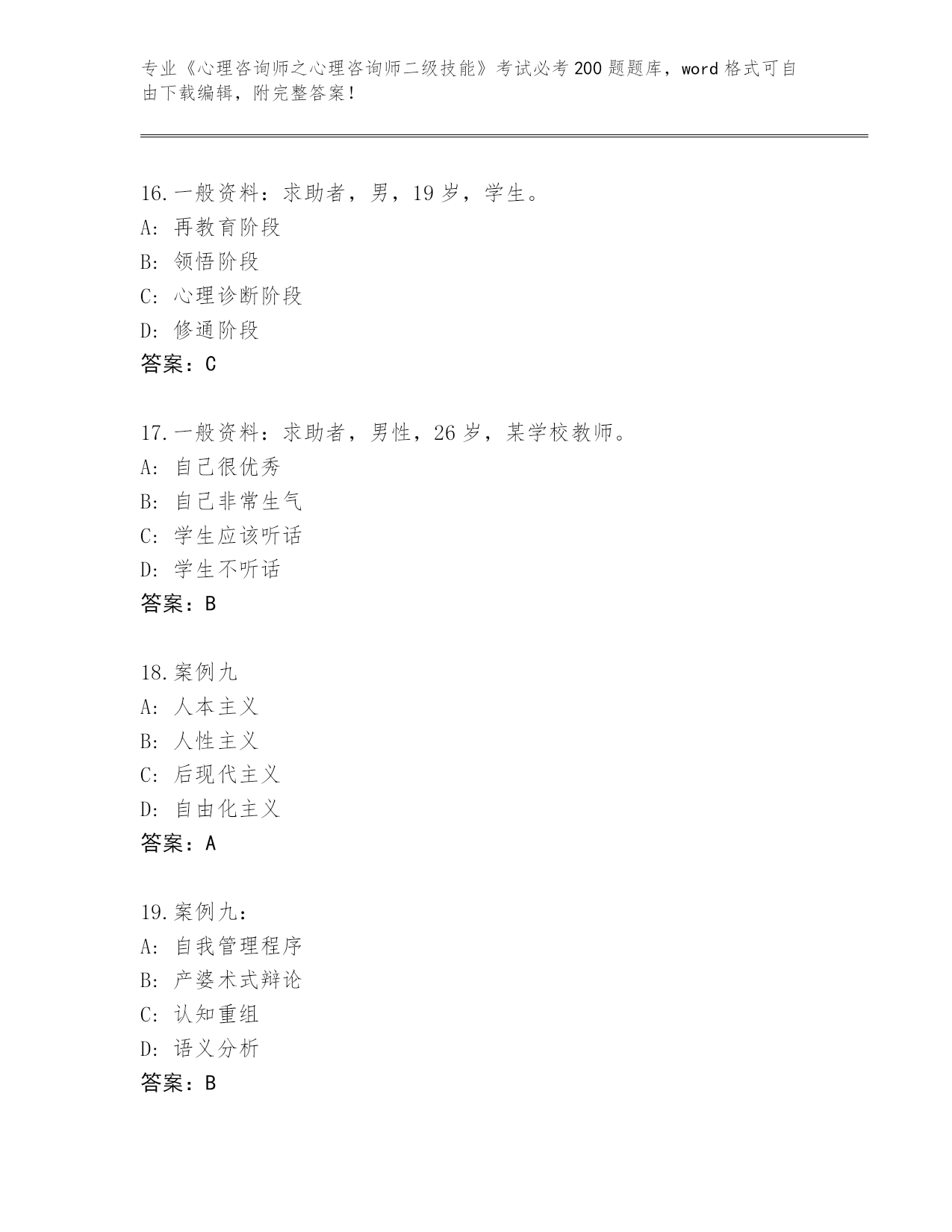 专业《心理咨询师之心理咨询师二级技能》考试必考200题题库，word格式可自由下载编辑，附完整答案！

16.一般资料：求助者，男，19岁，学生。
A：再教育阶段
B：领悟阶段
C：心理诊断阶段
D：修通阶段
答案：C

17.一般资料：求助者，男性，26岁，某学校教师。
A：自己很优秀
B：自己非常生气
C：学生应该听话
D：学生不听话
答案：B

18.案例九
A：人本主义
B：人性主义
C：后现代主义
D：自由化主义
答案：A

19.案例九：
A：自我管理程序
B：产婆术式辩论
C：认知重组
D：语义分析
答案：B